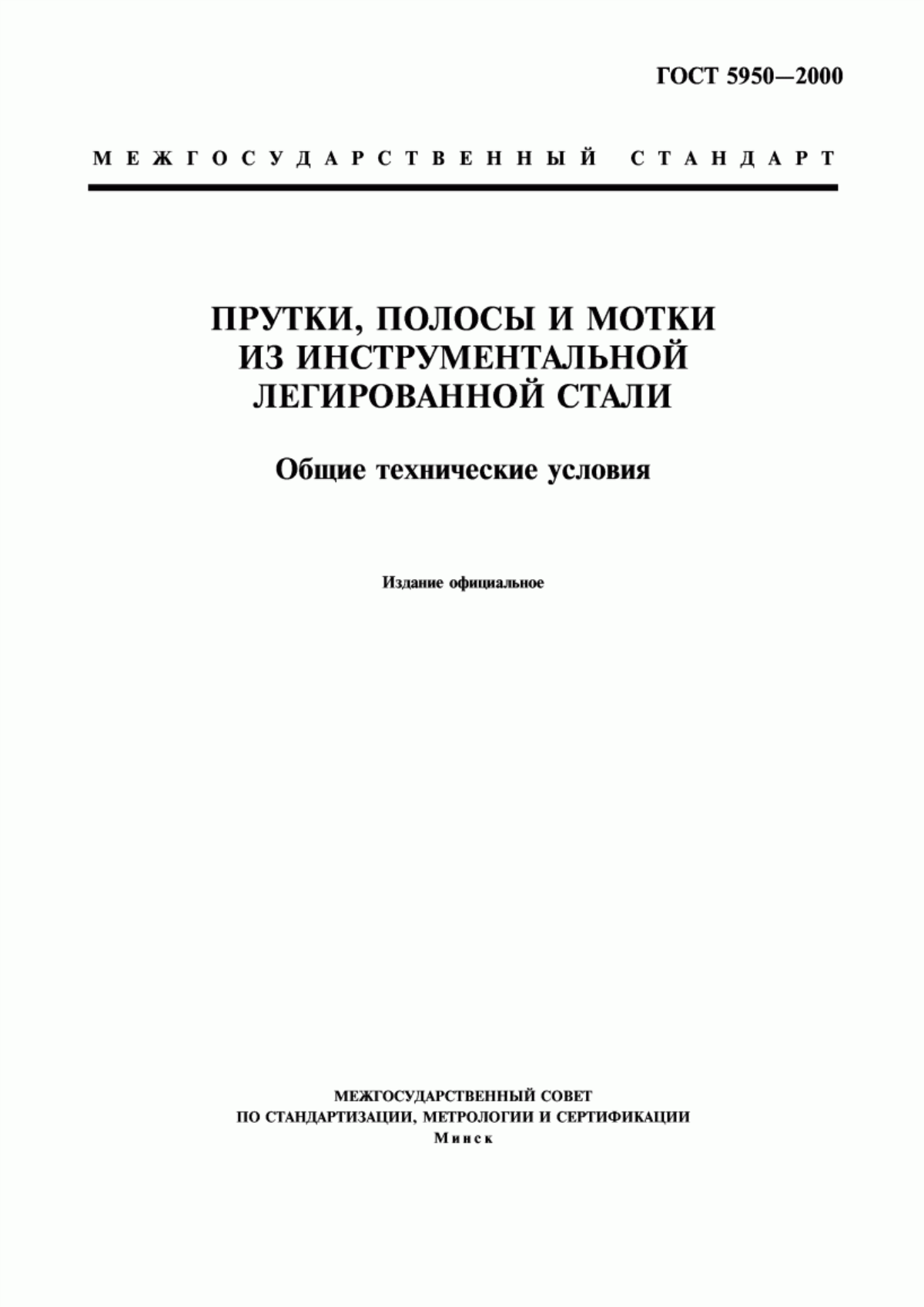 ГОСТ 5950—2000

МЕЖГОСУДАРСТВЕННЫЙ СТАНДАРТ

ПРУТКИ, ПОЛОСЫ И МОТКИ ИЗ ИНСТРУМЕНТАЛЬНОЙ ЛЕГИРОВАННОЙ СТАЛИ

Общие технические условия

Издание официальное

МЕЖГОСУДАРСТВЕННЫЙ СОВЕТ
ПО СТАНДАРТИЗАЦИИ, МЕТРОЛОГИИ И СЕРТИФИКАЦИИ
Минск